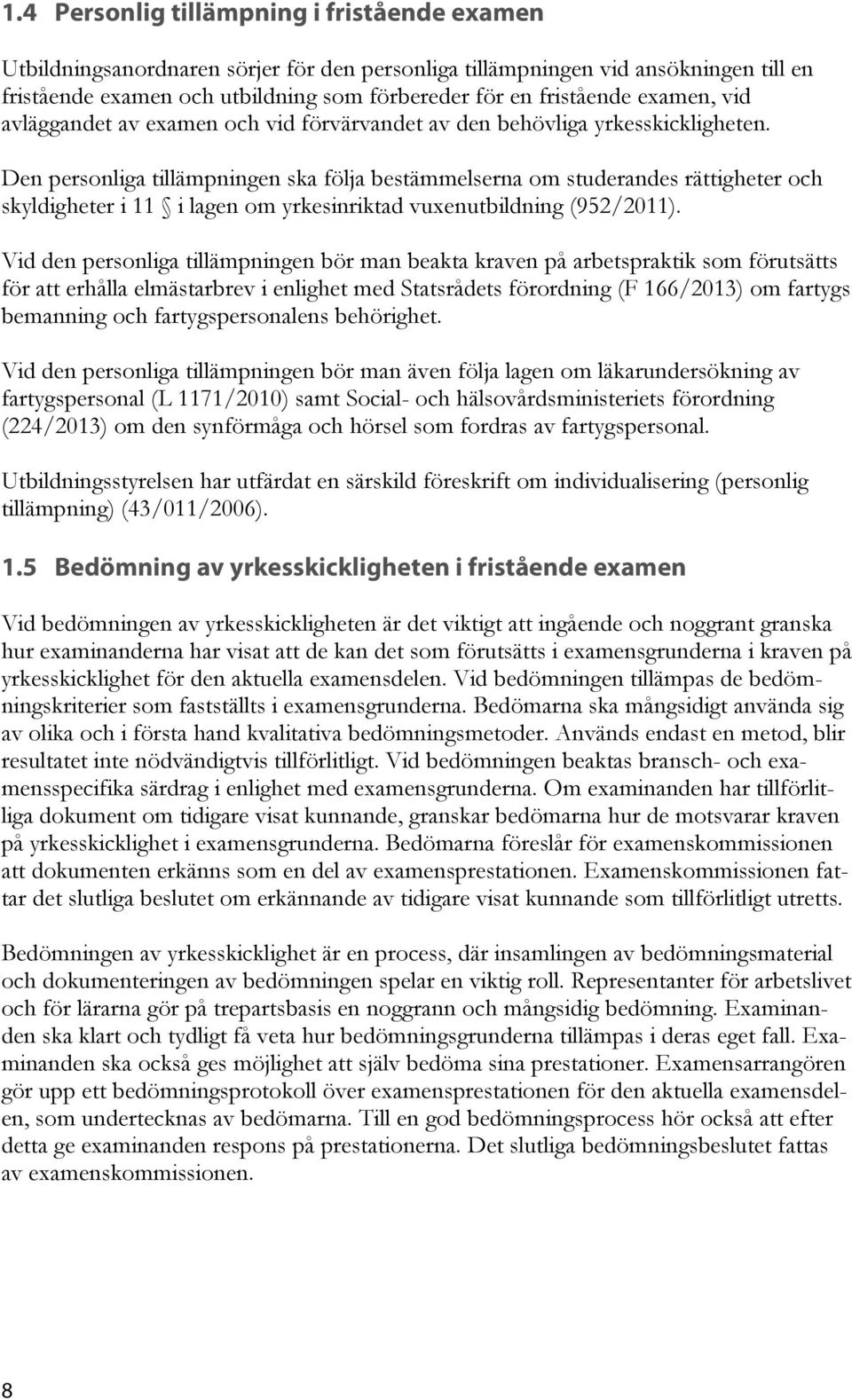 1.4 Personlig tillämpning i fristående examen

Utbildningsanordnaren sörjer för den personliga tillämpningen vid ansökningen till en fristående examen och utbildning som förbereder för en fristående examen, vid avläggandet av examen och vid förvärvandet av den behövliga yrkesskickligheten. Den personliga tillämpningen ska följa bestämmelserna om studerandes rättigheter och skyldigheter i 11 § i lagen om yrkesinriktad vuxenutbildning (952/2011).

Vid den personliga tillämpningen bör man beakta kraven på arbetspraktik som förutsätts för att erhålla elmästarbrev i enlighet med Statsrådets förordning (F 166/2013) om fartygs bemanning och fartygspersonalens behörighet.

Vid den personliga tillämpningen bör man även följa lagen om läkarundersökning av fartygspersonal (L 1171/2010) samt Social- och hälsovårdsministeriets förordning (224/2013) om den synförmåga och hörsel som fordras av fartygspersonal.

Utbildningsstyrelsen har utfärdat en särskild föreskrift om individualisering (personlig tillämpning) (43/011/2006).

1.5 Bedömning av yrkesskickligheten i fristående examen

Vid bedömningen av yrkesskickligheten är det viktigt att ingående och noggrant granska hur examinanderna har visat att de kan det som förutsätts i examensgrunderna i kraven på yrkesskicklighet för den aktuella examensdelen. Vid bedömningen tillämpas de bedömningskriterier som fastställts i examensgrunderna. Bedömarna ska mångsidigt använda sig av olika och i första hand kvalitativa bedömningsmetoder. Används endast en metod, blir resultatet inte nödvändigtvis tillförlitligt. Vid bedömningen beaktas bransch- och examensspecifika särdrag i enlighet med examensgrunderna. Om examinanden har tillförlitliga dokument om tidigare visat kunnande, granskar bedömarna hur de motsvarar kraven på yrkesskicklighet i examensgrunderna. Bedömarna föreslår för examenskommissionen att dokumenten erkänns som en del av examensprestationen. Examenskommissionen fattar det slutliga beslutet om erkännande av tidigare visat kunnande som tillförlitligt utretts.

Bedömningen av yrkesskicklighet är en process, där insamlingen av bedömningsmaterial och dokumenteringen av bedömningen spelar en viktig roll. Representanter för arbetslivet och för lärarna gör på trepartsbasis en noggrann och mångsidig bedömning. Examinanden ska klart och tydligt få veta hur bedömningsgrunderna tillämpas i deras eget fall. Examinanden ska också ges möjlighet att själv bedöma sina prestationer. Examensarrangören gör upp ett bedömningsprotokoll över examensprestationen för den aktuella examensdelen, som undertecknas av bedömarna. Till en god bedömningsprocess hör också att efter detta ge examinanden respons på prestationerna. Det slutliga bedömningsbeslutet fattas av examenskommissionen.

8